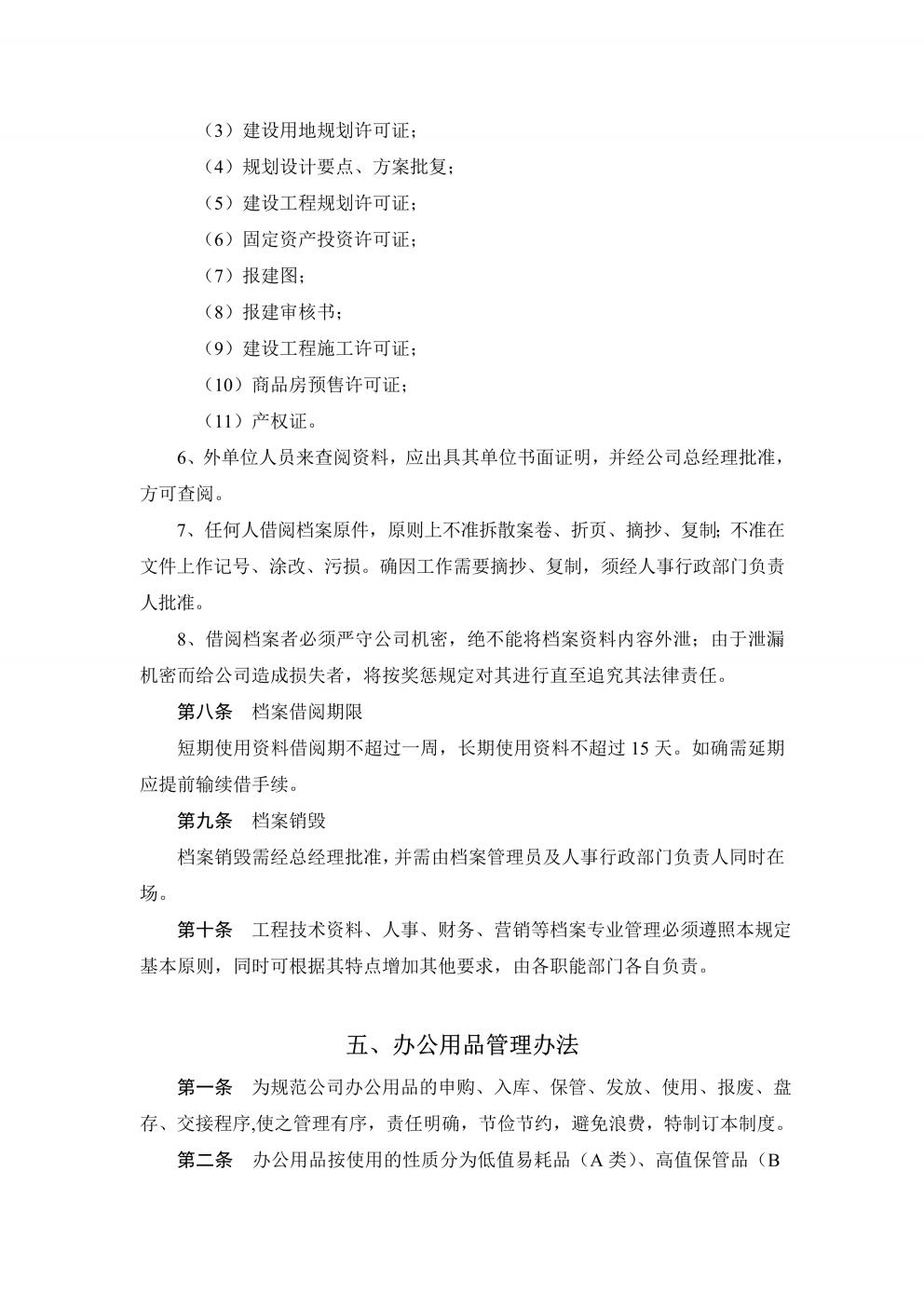 （3）建设用地规划许可证；

（4）规划设计要点、方案批复；

（5）建设工程规划许可证；

（6）固定资产投资许可证；

（7）报建图；

（8）报建审核书；

（9）建设工程施工许可证；

（10）商品房预售许可证；

（11）产权证。

6、外单位人员来查阅资料，应出具其单位书面证明，并经公司总经理批准，方可查阅。

7、任何人借阅档案原件，原则上不准拆散案卷、折页、摘抄、复制；不准在文件上作记号、涂改、污损。确因工作需要摘抄、复制，须经人事行政部门负责人批准。

8、借阅档案者必须严守公司机密，绝不能将档案资料内容外泄；由于泄漏机密而给公司造成损失者，将按奖惩规定对其进行直至追究其法律责任。

第八条　档案借阅期限

短期使用资料借阅期不超过一周，长期使用资料不超过 15 天。如确需延期应提前输续借手续。

第九条　档案销毁

档案销毁需经总经理批准，并需由档案管理员及人事行政部门负责人同时在场。

第十条　工程技术资料、人事、财务、营销等档案专业管理必须遵照本规定基本原则，同时可根据其特点增加其他要求，由各职能部门各自负责。

五、办公用品管理办法

第一条　为规范公司办公用品的申购、入库、保管、发放、使用、报废、盘存、交接程序,使之管理有序，责任明确，节俭节约，避免浪费，特制订本制度。

第二条　办公用品按使用的性质分为低值易耗品（A 类）、高值保管品（B